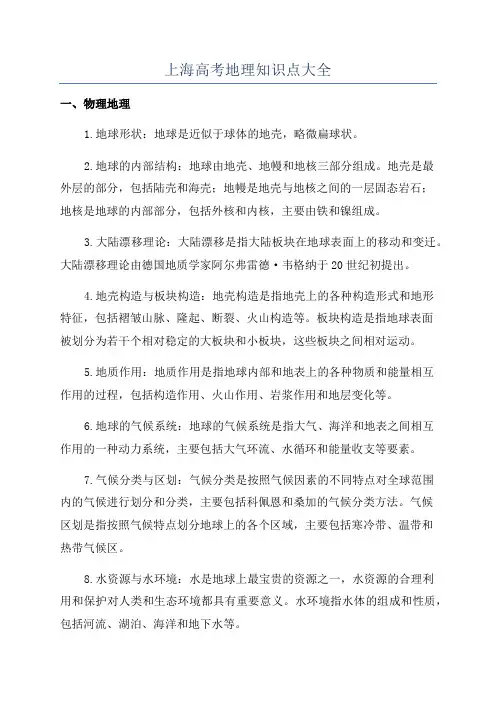 上海高考地理知识点大全

一、物理地理

1.地球形状：地球是近似于球体的地壳，略微扁球状。

2.地球的内部结构：地球由地壳、地幔和地核三部分组成。地壳是最外层的部分，包括陆壳和海壳；地幔是地壳与地核之间的一层固态岩石；地核是地球的内部部分，包括外核和内核，主要由铁和镍组成。

3.大陆漂移理论：大陆漂移是指大陆板块在地球表面上的移动和变迁。大陆漂移理论由德国地质学家阿尔弗雷德·韦格纳于20世纪初提出。

4.地壳构造与板块构造：地壳构造是指地壳上的各种构造形式和地形特征，包括褶皱山脉、隆起、断裂、火山构造等。板块构造是指地球表面被划分为若干个相对稳定的大板块和小板块，这些板块之间相对运动。

5.地质作用：地质作用是指地球内部和地表上的各种物质和能量相互作用的过程，包括构造作用、火山作用、岩浆作用和地层变化等。

6.地球的气候系统：地球的气候系统是指大气、海洋和地表之间相互作用的一种动力系统，主要包括大气环流、水循环和能量收支等要素。

7.气候分类与区划：气候分类是按照气候因素的不同特点对全球范围内的气候进行划分和分类，主要包括科佩恩和桑加的气候分类方法。气候区划是指按照气候特点划分地球上的各个区域，主要包括寒冷带、温带和热带气候区。

8.水资源与水环境：水是地球上最宝贵的资源之一，水资源的合理利用和保护对人类和生态环境都具有重要意义。水环境指水体的组成和性质，包括河流、湖泊、海洋和地下水等。